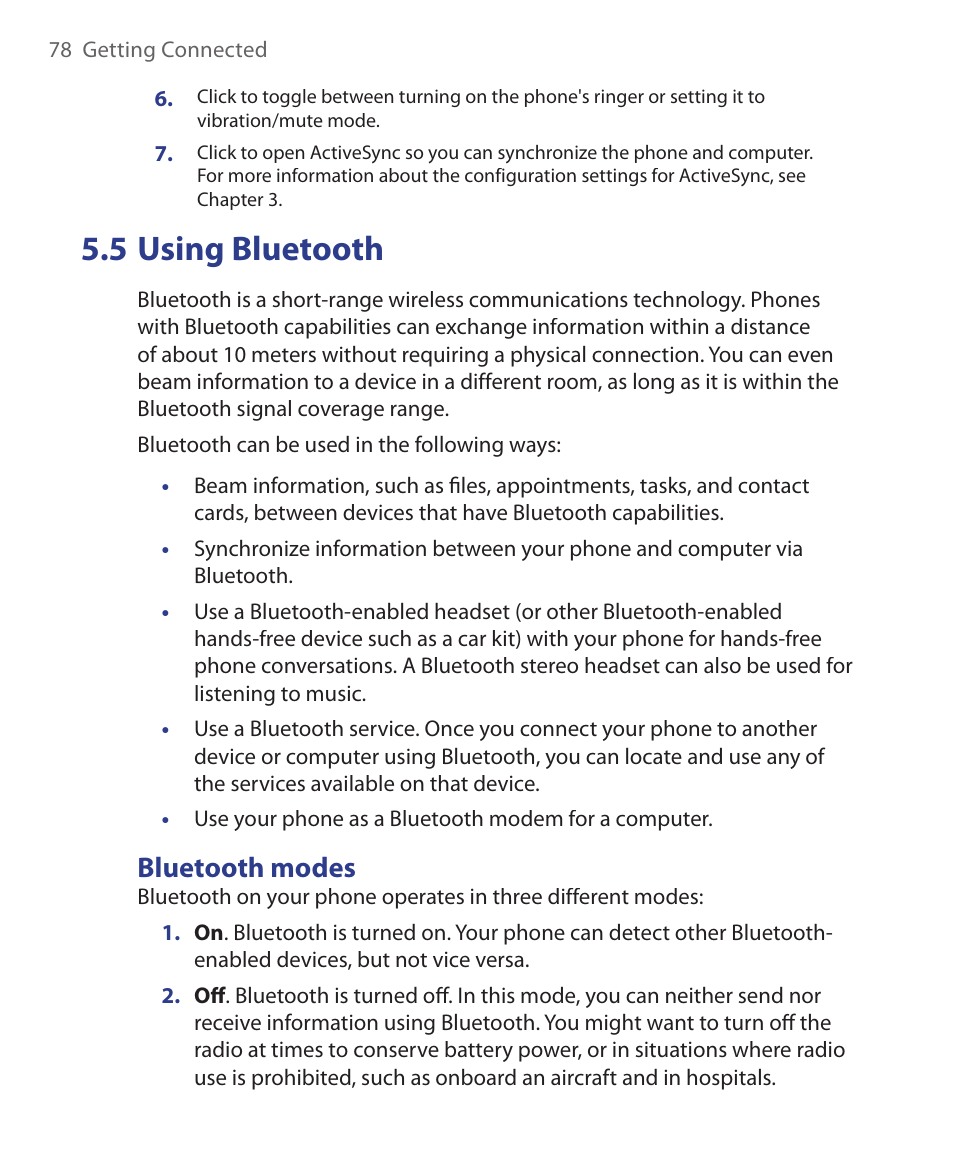 78 Getting Connected

6. Click to toggle between turning on the phone's ringer or setting it to vibration/mute mode.

7. Click to open ActiveSync so you can synchronize the phone and computer. For more information about the configuration settings for ActiveSync, see Chapter 3.

5.5 Using Bluetooth

Bluetooth is a short-range wireless communications technology. Phones with Bluetooth capabilities can exchange information within a distance of about 10 meters without requiring a physical connection. You can even beam information to a device in a different room, as long as it is within the Bluetooth signal coverage range.

Bluetooth can be used in the following ways:

• Beam information, such as files, appointments, tasks, and contact cards, between devices that have Bluetooth capabilities.

• Synchronize information between your phone and computer via Bluetooth.

• Use a Bluetooth-enabled headset (or other Bluetooth-enabled hands-free device such as a car kit) with your phone for hands-free phone conversations. A Bluetooth stereo headset can also be used for listening to music.

• Use a Bluetooth service. Once you connect your phone to another device or computer using Bluetooth, you can locate and use any of the services available on that device.

• Use your phone as a Bluetooth modem for a computer.

Bluetooth modes

Bluetooth on your phone operates in three different modes:

1. On. Bluetooth is turned on. Your phone can detect other Bluetooth-enabled devices, but not vice versa.

2. Off. Bluetooth is turned off. In this mode, you can neither send nor receive information using Bluetooth. You might want to turn off the radio at times to conserve battery power, or in situations where radio use is prohibited, such as onboard an aircraft and in hospitals.